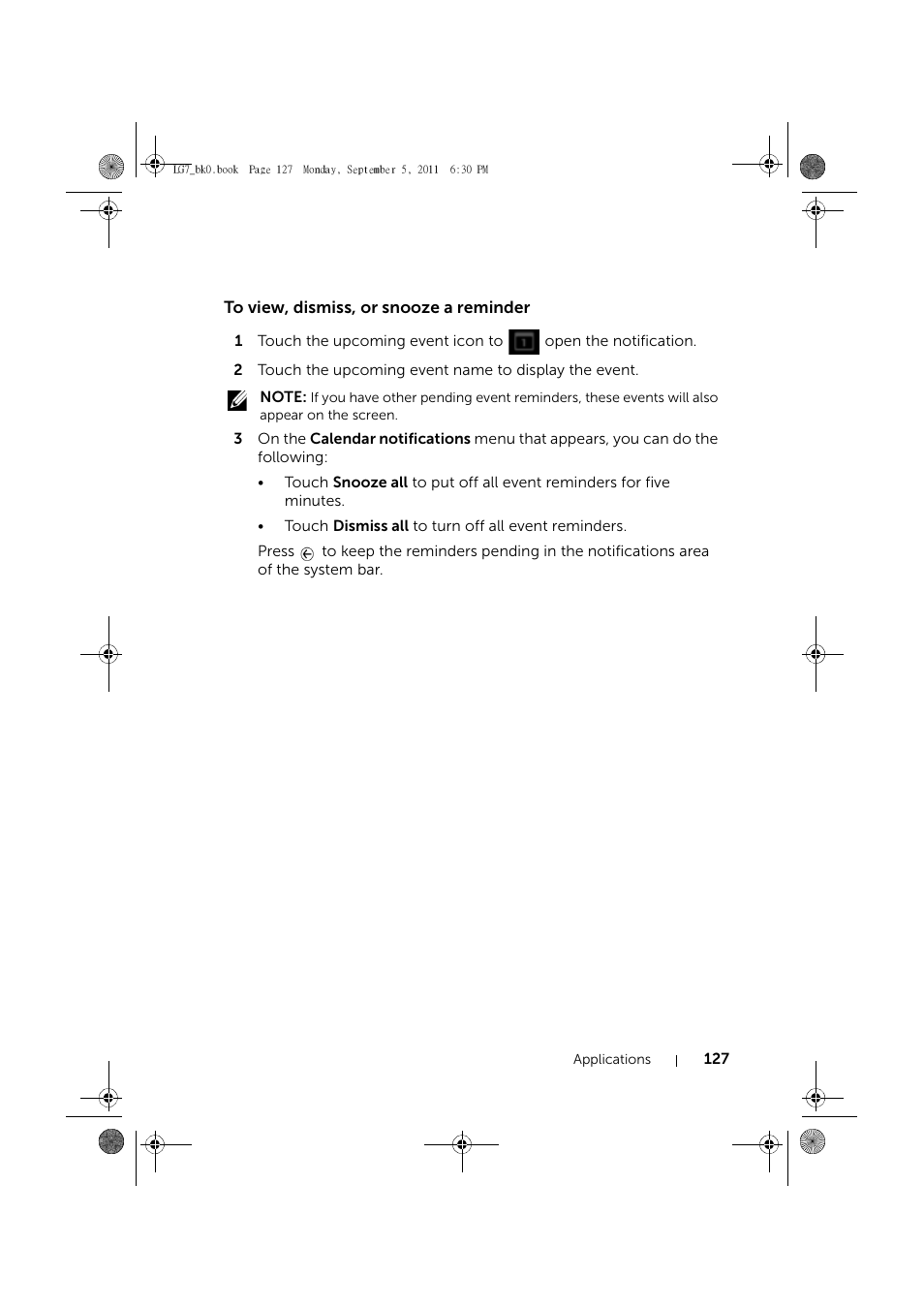 LG7_bk0.book Page 127 Monday, September 5, 2011 6:30 PM

To view, dismiss, or snooze a reminder

1 Touch the upcoming event icon to open the notification.

2 Touch the upcoming event name to display the event.

NOTE: If you have other pending event reminders, these events will also appear on the screen.

3 On the Calendar notifications menu that appears, you can do the following:

• Touch Snooze all to put off all event reminders for five minutes.

• Touch Dismiss all to turn off all event reminders.

Press to keep the reminders pending in the notifications area of the system bar.

Applications | 127